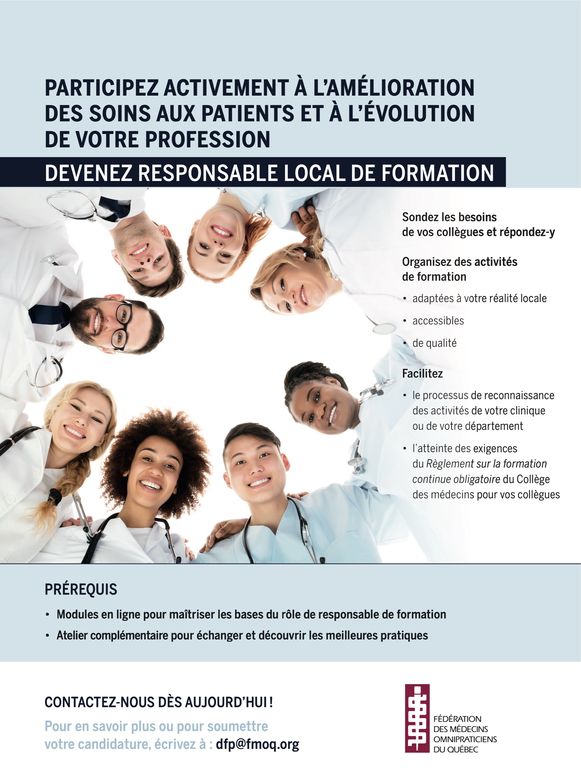 PARTICIPEZ ACTIVEMENT À L'AMÉLIORATION DES SOINS AUX PATIENTS ET À L'ÉVOLUTION DE VOTRE PROFESSION

DEVENEZ RESPONSABLE LOCAL DE FORMATION

Sondez les besoins de vos collègues et répondez-y

Organisez des activités de formation
• adaptées à votre réalité locale
• accessibles
• de qualité

Facilitez
• le processus de reconnaissance des activités de votre clinique ou de votre département
• l'atteinte des exigences du Règlement sur la formation continue obligatoire du Collège des médecins pour vos collègues

PRÉREQUIS
• Modules en ligne pour maîtriser les bases du rôle de responsable de formation
• Atelier complémentaire pour échanger et découvrir les meilleures pratiques

CONTACTEZ-NOUS DÈS AUJOURD'HUI !

Pour en savoir plus ou pour soumettre votre candidature, écrivez à : dfp@fmoq.org

FÉDÉRATION
DES MÉDECINS
OMNIPRATICIENS
DU QUÉBEC